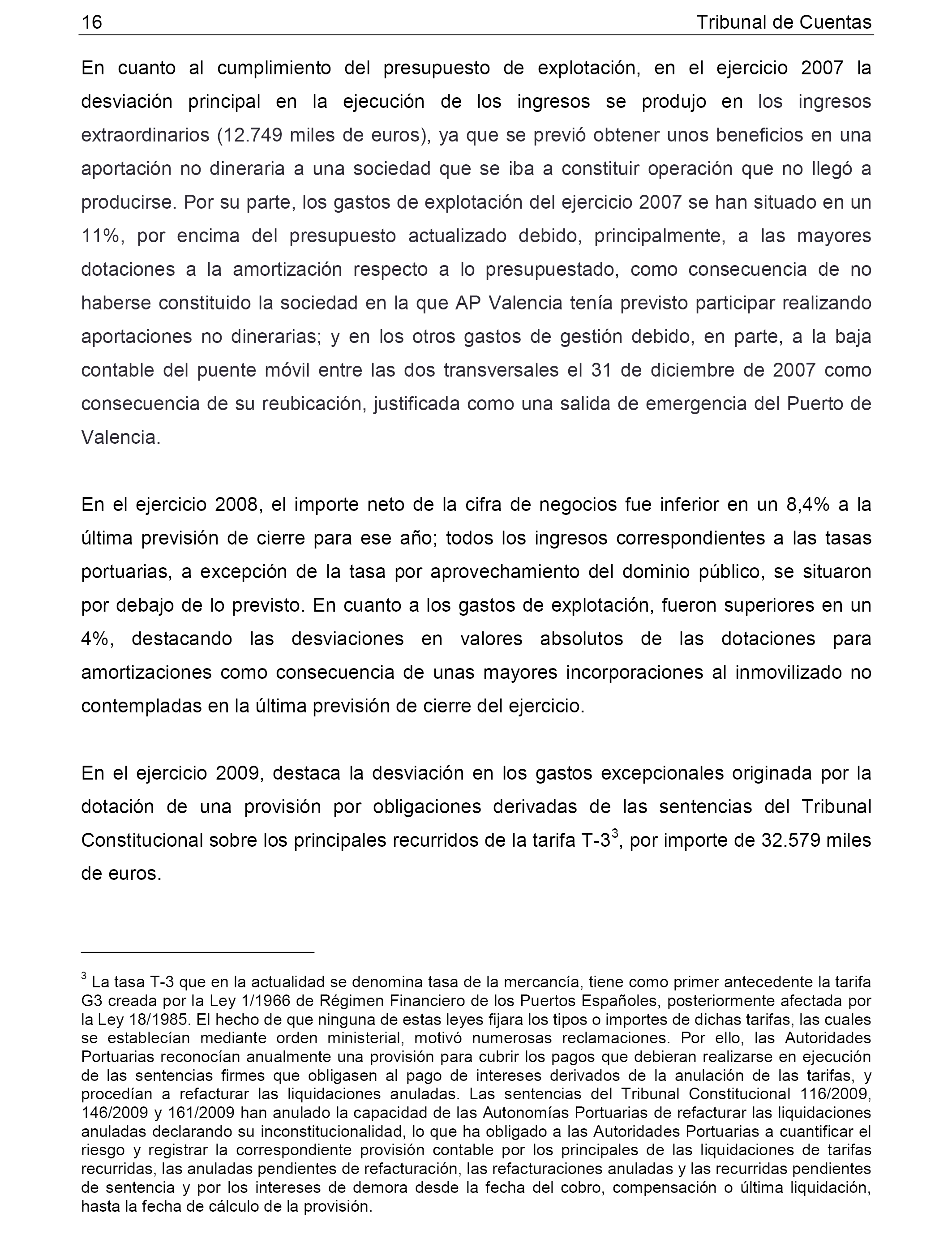 16 Tribunal de Cuentas

En cuanto al cumplimiento del presupuesto de explotación, en el ejercicio 2007 la desviación principal en la ejecución de los ingresos se produjo en los ingresos extraordinarios (12.749 miles de euros), ya que se previó obtener unos beneficios en una aportación no dineraria a una sociedad que se iba a constituir operación que no llegó a producirse. Por su parte, los gastos de explotación del ejercicio 2007 se han situado en un 11%, por encima del presupuesto actualizado debido, principalmente, a las mayores dotaciones a la amortización respecto a lo presupuestado, como consecuencia de no haberse constituido la sociedad en la que AP Valencia tenía previsto participar realizando aportaciones no dinerarias; y en los otros gastos de gestión debido, en parte, a la baja contable del puente móvil entre las dos transversales el 31 de diciembre de 2007 como consecuencia de su reubicación, justificada como una salida de emergencia del Puerto de Valencia.

En el ejercicio 2008, el importe neto de la cifra de negocios fue inferior en un 8,4% a la última previsión de cierre para ese año; todos los ingresos correspondientes a las tasas portuarias, a excepción de la tasa por aprovechamiento del dominio público, se situaron por debajo de lo previsto. En cuanto a los gastos de explotación, fueron superiores en un 4%, destacando las desviaciones en valores absolutos de las dotaciones para amortizaciones como consecuencia de unas mayores incorporaciones al inmovilizado no contempladas en la última previsión de cierre del ejercicio.

En el ejercicio 2009, destaca la desviación en los gastos excepcionales originada por la dotación de una provisión por obligaciones derivadas de las sentencias del Tribunal Constitucional sobre los principales recurridos de la tarifa T-3$^3$, por importe de 32.579 miles de euros.

$^3$ La tasa T-3 que en la actualidad se denomina tasa de la mercancía, tiene como primer antecedente la tarifa G3 creada por la Ley 1/1966 de Régimen Financiero de los Puertos Españoles, posteriormente afectada por la Ley 18/1985. El hecho de que ninguna de estas leyes fijara los tipos o importes de dichas tarifas, las cuales se establecían mediante orden ministerial, motivó numerosas reclamaciones. Por ello, las Autoridades Portuarias reconocían anualmente una provisión para cubrir los pagos que debieran realizarse en ejecución de las sentencias firmes que obligasen al pago de intereses derivados de la anulación de las tarifas, y procedían a refacturar las liquidaciones anuladas. Las sentencias del Tribunal Constitucional 116/2009, 146/2009 y 161/2009 han anulado la capacidad de las Autonomías Portuarias de refacturar las liquidaciones anuladas declarando su inconstitucionalidad, lo que ha obligado a las Autoridades Portuarias a cuantificar el riesgo y registrar la correspondiente provisión contable por los principales de las liquidaciones de tarifas recurridas, las anuladas pendientes de refacturación, las refacturaciones anuladas y las recurridas pendientes de sentencia y por los intereses de demora desde la fecha del cobro, compensación o última liquidación, hasta la fecha de cálculo de la provisión.